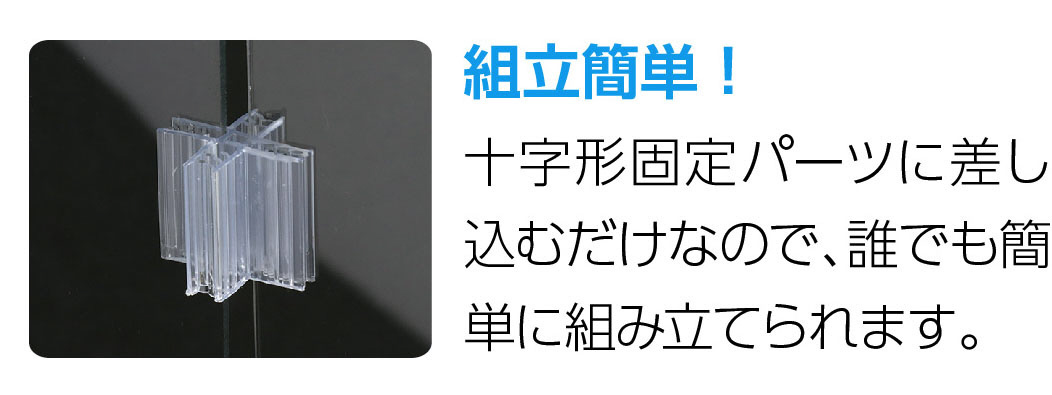 組立簡単！

十字形固定パーツに差し込むだけなので、誰でも簡単に組み立てられます。